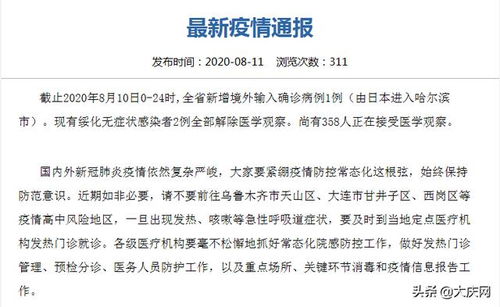 最新疫情通报

发布时间：2020-08-11　浏览次数：311

截止2020年8月10日0-24时，全省新增境外输入确诊病例1例（由日本进入哈尔滨市）。现有绥化无症状感染者2例全部解除医学观察。尚有358人正在接受医学观察。

国内外新冠肺炎疫情依然复杂严峻，大家要紧绷疫情防控常态化这根弦，始终保持防范意识。近期如非必要，请不要前往乌鲁木齐市天山区、大连市甘井子区、西岗区等疫情高中风险地区，一旦出现发热、咳嗽等急性呼吸道症状，要及时到当地定点医疗机构发热门诊就诊。各级医疗机构要毫不松懈地抓好常态化院感防控工作，做好发热门诊管理、预检分诊、医务人员防护工作，以及重点场所、关键环节消毒和疫情信息报告工作。

头条 @大庆网